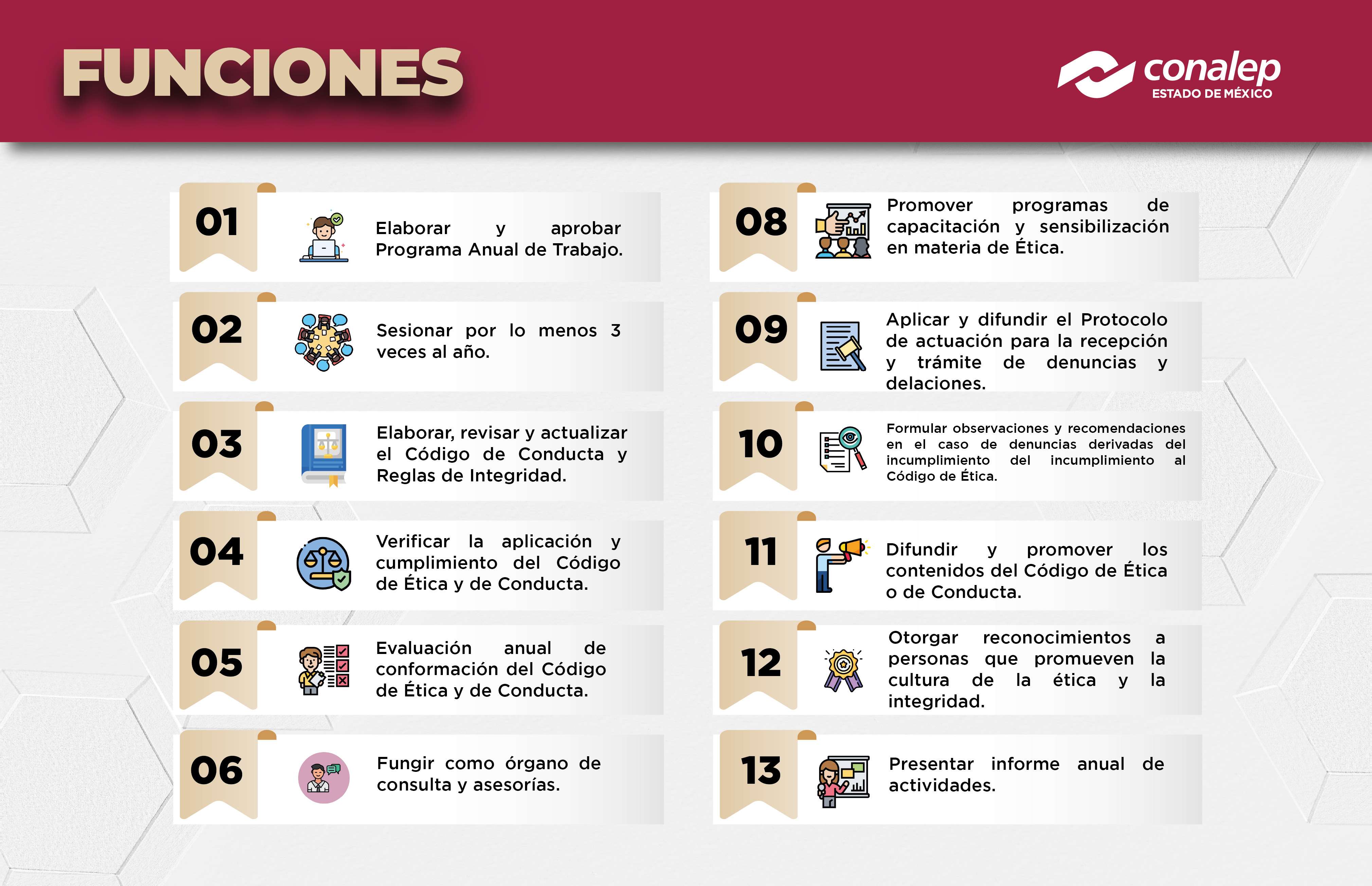 FUNCIONES

conalep
ESTADO DE MÉXICO

01
Elaborar y aprobar Programa Anual de Trabajo.

02
Sesionar por lo menos 3 veces al año.

03
Elaborar, revisar y actualizar el Código de Conducta y Reglas de Integridad.

04
Verificar la aplicación y cumplimiento del Código de Ética y de Conducta.

05
Evaluación anual de conformación del Código de Ética y de Conducta.

06
Fungir como órgano de consulta y asesorías.

08
Promover programas de capacitación y sensibilización en materia de Ética.

09
Aplicar y difundir el Protocolo de actuación para la recepción y trámite de denuncias y delaciones.

10
Formular observaciones y recomendaciones en el caso de denuncias derivadas del incumplimiento del incumplimiento al Código de Ética.

11
Difundir y promover los contenidos del Código de Ética o de Conducta.

12
Otorgar reconocimientos a personas que promueven la cultura de la ética y la integridad.

13
Presentar informe anual de actividades.